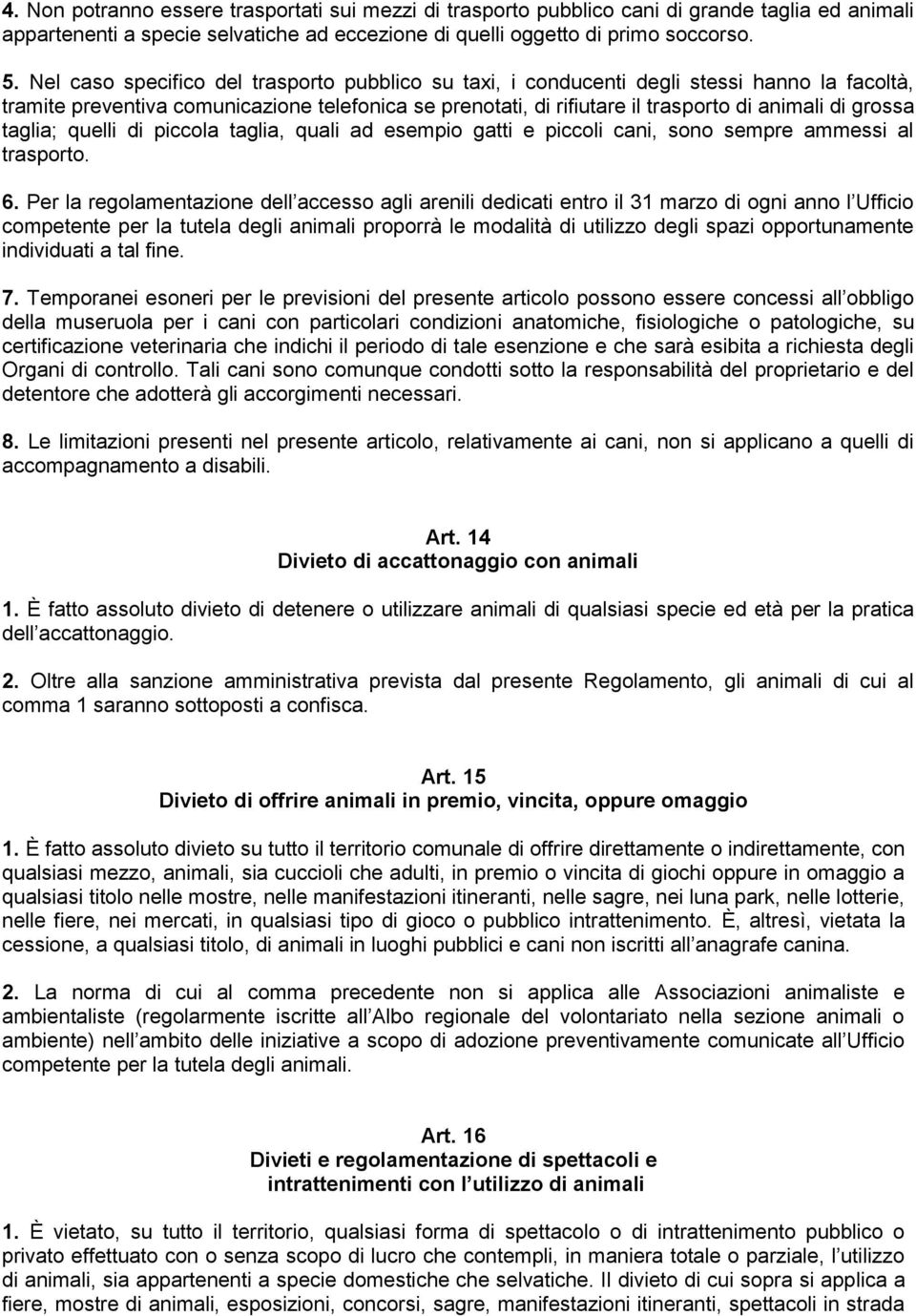 4. Non potranno essere trasportati sui mezzi di trasporto pubblico cani di grande taglia ed animali appartenenti a specie selvatiche ad eccezione di quelli oggetto di primo soccorso.

5. Nel caso specifico del trasporto pubblico su taxi, i conducenti degli stessi hanno la facoltà, tramite preventiva comunicazione telefonica se prenotati, di rifiutare il trasporto di animali di grossa taglia; quelli di piccola taglia, quali ad esempio gatti e piccoli cani, sono sempre ammessi al trasporto.

6. Per la regolamentazione dell accesso agli arenili dedicati entro il 31 marzo di ogni anno l Ufficio competente per la tutela degli animali proporrà le modalità di utilizzo degli spazi opportunamente individuati a tal fine.

7. Temporanei esoneri per le previsioni del presente articolo possono essere concessi all obbligo della museruola per i cani con particolari condizioni anatomiche, fisiologiche o patologiche, su certificazione veterinaria che indichi il periodo di tale esenzione e che sarà esibita a richiesta degli Organi di controllo. Tali cani sono comunque condotti sotto la responsabilità del proprietario e del detentore che adotterà gli accorgimenti necessari.

8. Le limitazioni presenti nel presente articolo, relativamente ai cani, non si applicano a quelli di accompagnamento a disabili.

Art. 14
Divieto di accattonaggio con animali

1. È fatto assoluto divieto di detenere o utilizzare animali di qualsiasi specie ed età per la pratica dell accattonaggio.

2. Oltre alla sanzione amministrativa prevista dal presente Regolamento, gli animali di cui al comma 1 saranno sottoposti a confisca.

Art. 15
Divieto di offrire animali in premio, vincita, oppure omaggio

1. È fatto assoluto divieto su tutto il territorio comunale di offrire direttamente o indirettamente, con qualsiasi mezzo, animali, sia cuccioli che adulti, in premio o vincita di giochi oppure in omaggio a qualsiasi titolo nelle mostre, nelle manifestazioni itineranti, nelle sagre, nei luna park, nelle lotterie, nelle fiere, nei mercati, in qualsiasi tipo di gioco o pubblico intrattenimento. È, altresì, vietata la cessione, a qualsiasi titolo, di animali in luoghi pubblici e cani non iscritti all anagrafe canina.

2. La norma di cui al comma precedente non si applica alle Associazioni animaliste e ambientaliste (regolarmente iscritte all Albo regionale del volontariato nella sezione animali o ambiente) nell ambito delle iniziative a scopo di adozione preventivamente comunicate all Ufficio competente per la tutela degli animali.

Art. 16
Divieti e regolamentazione di spettacoli e intrattenimenti con l utilizzo di animali

1. È vietato, su tutto il territorio, qualsiasi forma di spettacolo o di intrattenimento pubblico o privato effettuato con o senza scopo di lucro che contempli, in maniera totale o parziale, l utilizzo di animali, sia appartenenti a specie domestiche che selvatiche. Il divieto di cui sopra si applica a fiere, mostre di animali, esposizioni, concorsi, sagre, manifestazioni itineranti, spettacoli in strada